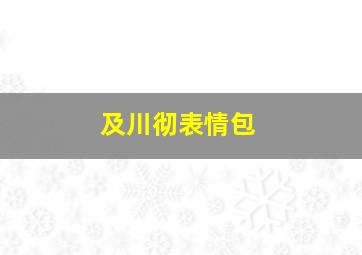 及川彻表情包